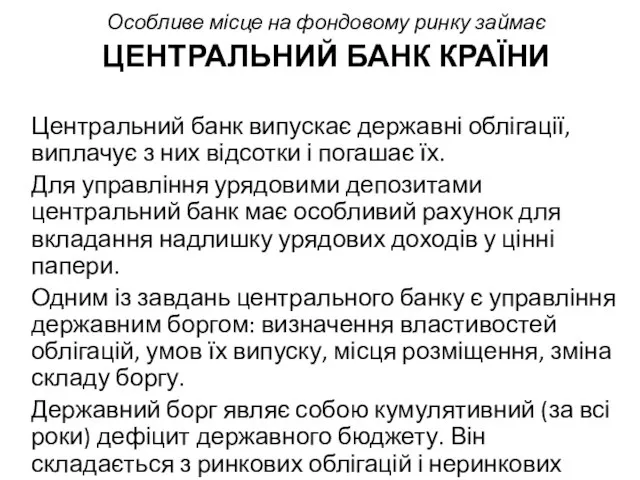 Особливе місце на фондовому ринку займає
ЦЕНТРАЛЬНИЙ БАНК КРАЇНИ

Центральний банк випускає державні облігації, виплачує з них відсотки і погашає їх.

Для управління урядовими депозитами центральний банк має особливий рахунок для вкладання надлишку урядових доходів у цінні папери.

Одним із завдань центрального банку є управління державним боргом: визначення властивостей облігацій, умов їх випуску, місця розміщення, зміна складу боргу.

Державний борг являє собою кумулятивний (за всі роки) дефіцит державного бюджету. Він складається з ринкових облігацій і неринкових